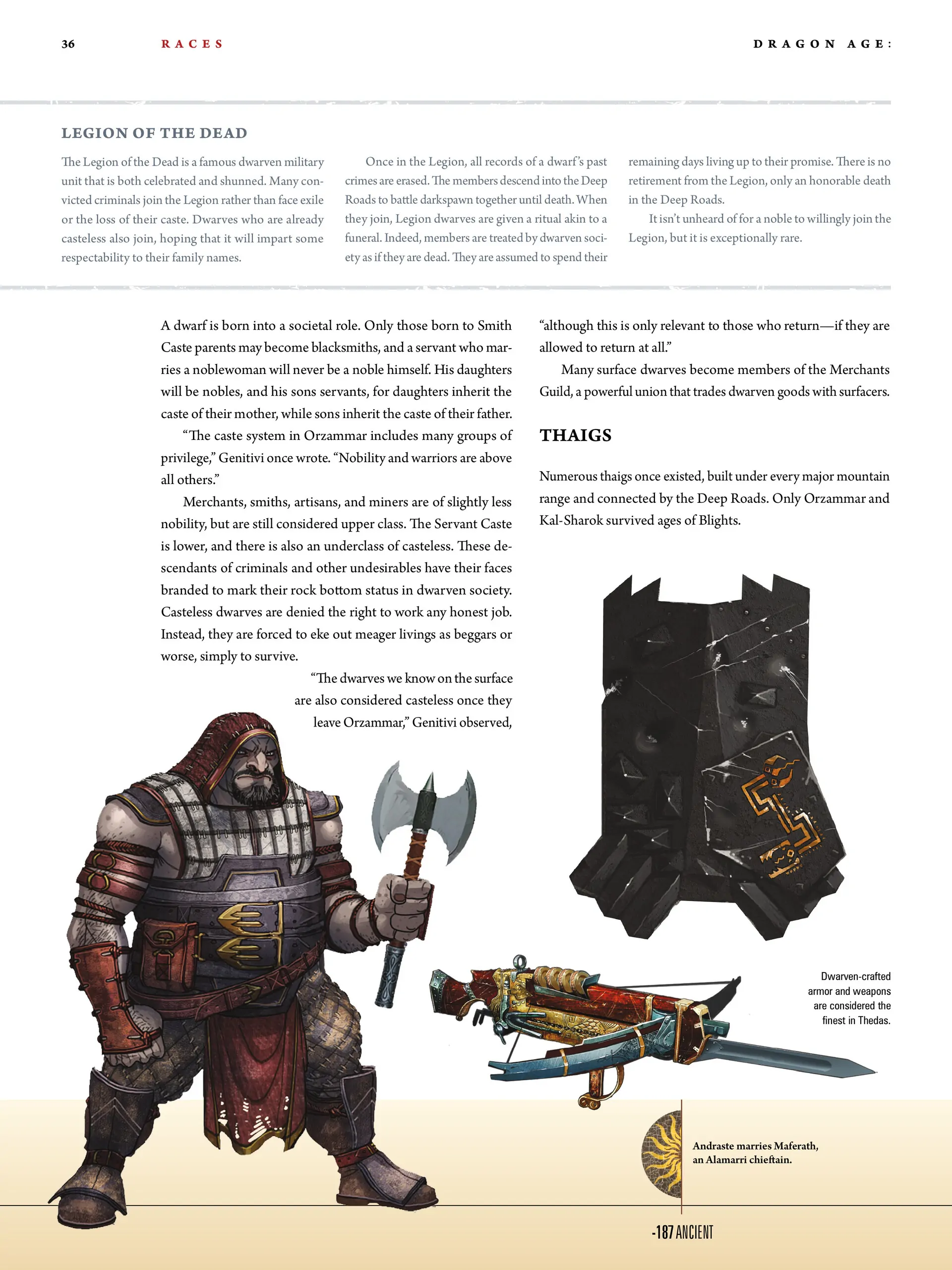 36 RACES DRAGON AGE:

LEGION OF THE DEAD

The Legion of the Dead is a famous dwarven military unit that is both celebrated and shunned. Many convicted criminals join the Legion rather than face exile or the loss of their caste. Dwarves who are already casteless also join, hoping that it will impart some respectability to their family names.

Once in the Legion, all records of a dwarf's past crimes are erased. The members descend into the Deep Roads to battle darkspawn together until death. When they join, Legion dwarves are given a ritual akin to a funeral. Indeed, members are treated by dwarven society as if they are dead. They are assumed to spend their remaining days living up to their promise. There is no retirement from the Legion, only an honorable death in the Deep Roads.

It isn't unheard of for a noble to willingly join the Legion, but it is exceptionally rare.

A dwarf is born into a societal role. Only those born to Smith Caste parents may become blacksmiths, and a servant who marries a noblewoman will never be a noble himself. His daughters will be nobles, and his sons servants, for daughters inherit the caste of their mother, while sons inherit the caste of their father.

"The caste system in Orzammar includes many groups of privilege," Genitivi once wrote. "Nobility and warriors are above all others."

Merchants, smiths, artisans, and miners are of slightly less nobility, but are still considered upper class. The Servant Caste is lower, and there is also an underclass of casteless. These descendants of criminals and other undesirables have their faces branded to mark their rock bottom status in dwarven society. Casteless dwarves are denied the right to work any honest job. Instead, they are forced to eke out meager livings as beggars or worse, simply to survive.

"The dwarves we know on the surface are also considered casteless once they leave Orzammar," Genitivi observed, "although this is only relevant to those who return—if they are allowed to return at all."

Many surface dwarves become members of the Merchants Guild, a powerful union that trades dwarven goods with surfacers.

THAIGS

Numerous thaigs once existed, built under every major mountain range and connected by the Deep Roads. Only Orzammar and Kal-Sharok survived ages of Blights.

Dwarven-crafted armor and weapons are considered the finest in Thedas.

Andraste marries Maferath, an Alamarri chieftain.

-187 ANCIENT